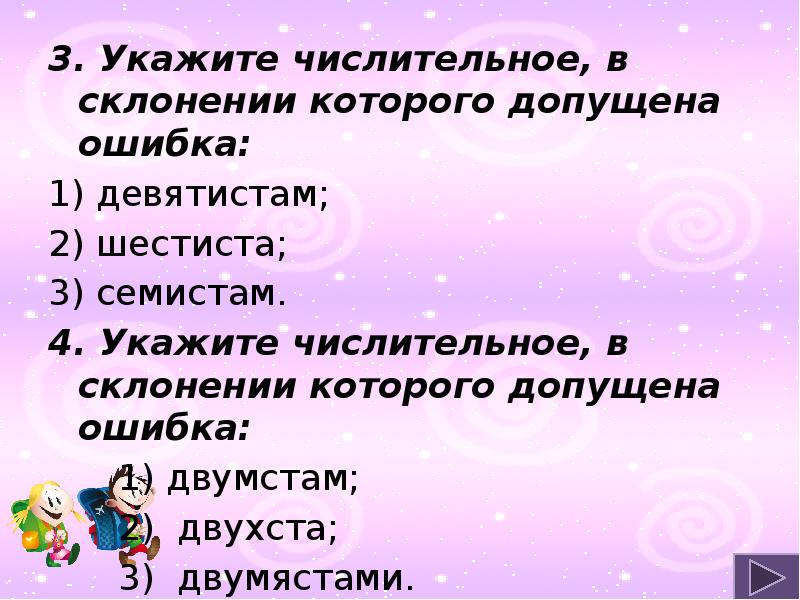 3. Укажите числительное, в склонении которого допущена ошибка:

1) девятистам;

2) шестиста;

3) семистам.

4. Укажите числительное, в склонении которого допущена ошибка:

1) двумстам;

2) двухста;

3) двумястами.